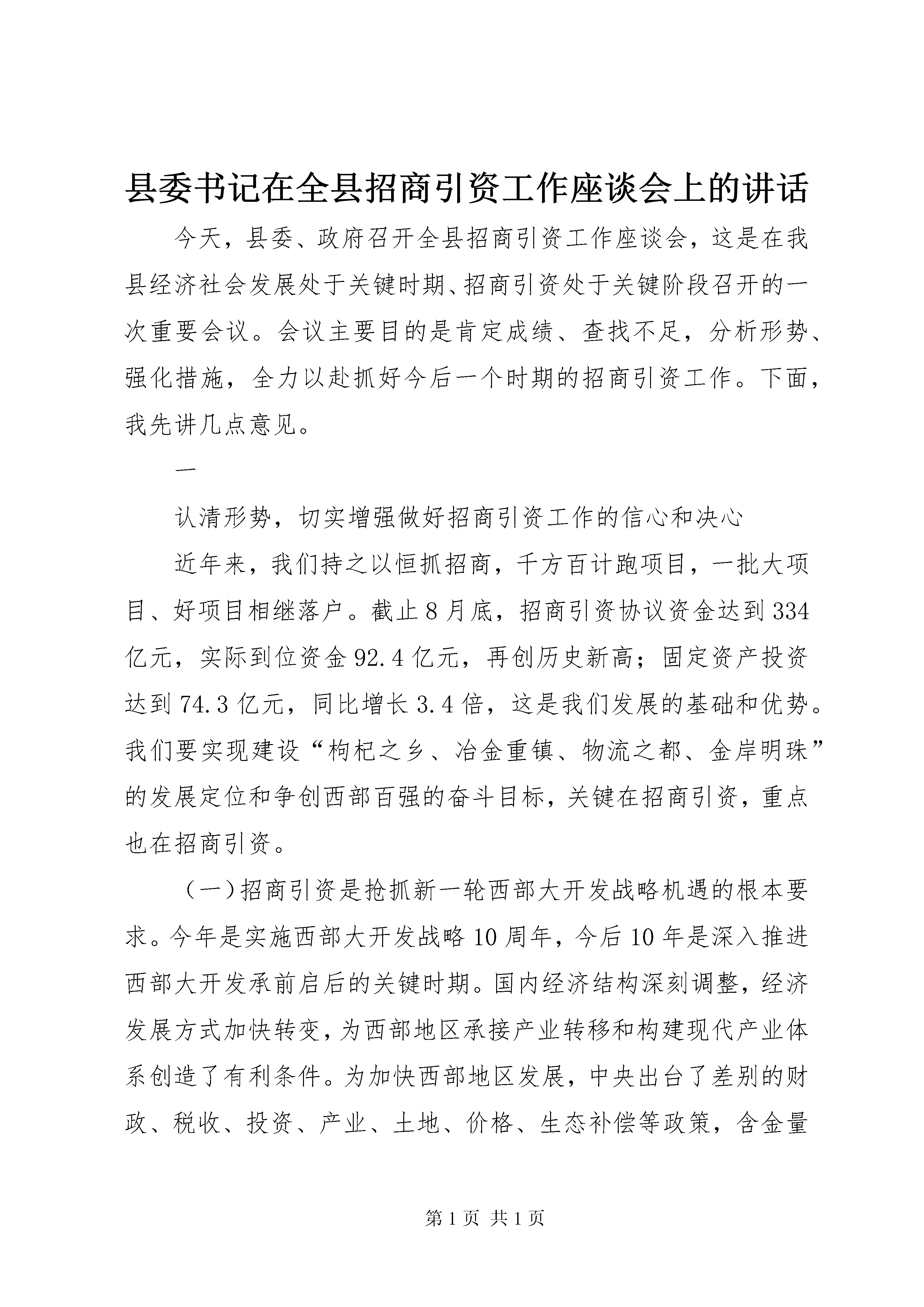 县委书记在全县招商引资工作座谈会上的讲话

今天，县委、政府召开全县招商引资工作座谈会，这是在我县经济社会发展处于关键时期、招商引资处于关键阶段召开的一次重要会议。会议主要目的是肯定成绩、查找不足，分析形势、强化措施，全力以赴抓好今后一个时期的招商引资工作。下面，我先讲几点意见。

一

认清形势，切实增强做好招商引资工作的信心和决心

近年来，我们持之以恒抓招商，千方百计跑项目，一批大项目、好项目相继落户。截止8月底，招商引资协议资金达到334亿元，实际到位资金92.4亿元，再创历史新高；固定资产投资达到74.3亿元，同比增长3.4倍，这是我们发展的基础和优势。我们要实现建设“枸杞之乡、冶金重镇、物流之都、金岸明珠”的发展定位和争创西部百强的奋斗目标，关键在招商引资，重点也在招商引资。

（一）招商引资是抢抓新一轮西部大开发战略机遇的根本要求。今年是实施西部大开发战略10周年，今后10年是深入推进西部大开发承前启后的关键时期。国内经济结构深刻调整，经济发展方式加快转变，为西部地区承接产业转移和构建现代产业体系创造了有利条件。为加快西部地区发展，中央出台了差别的财政、税收、投资、产业、土地、价格、生态补偿等政策，含金量

第1页 共1页